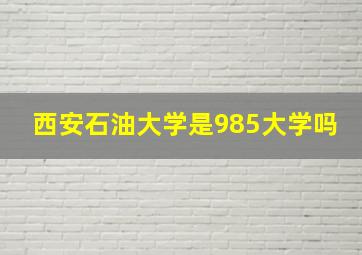 西安石油大学是985大学吗